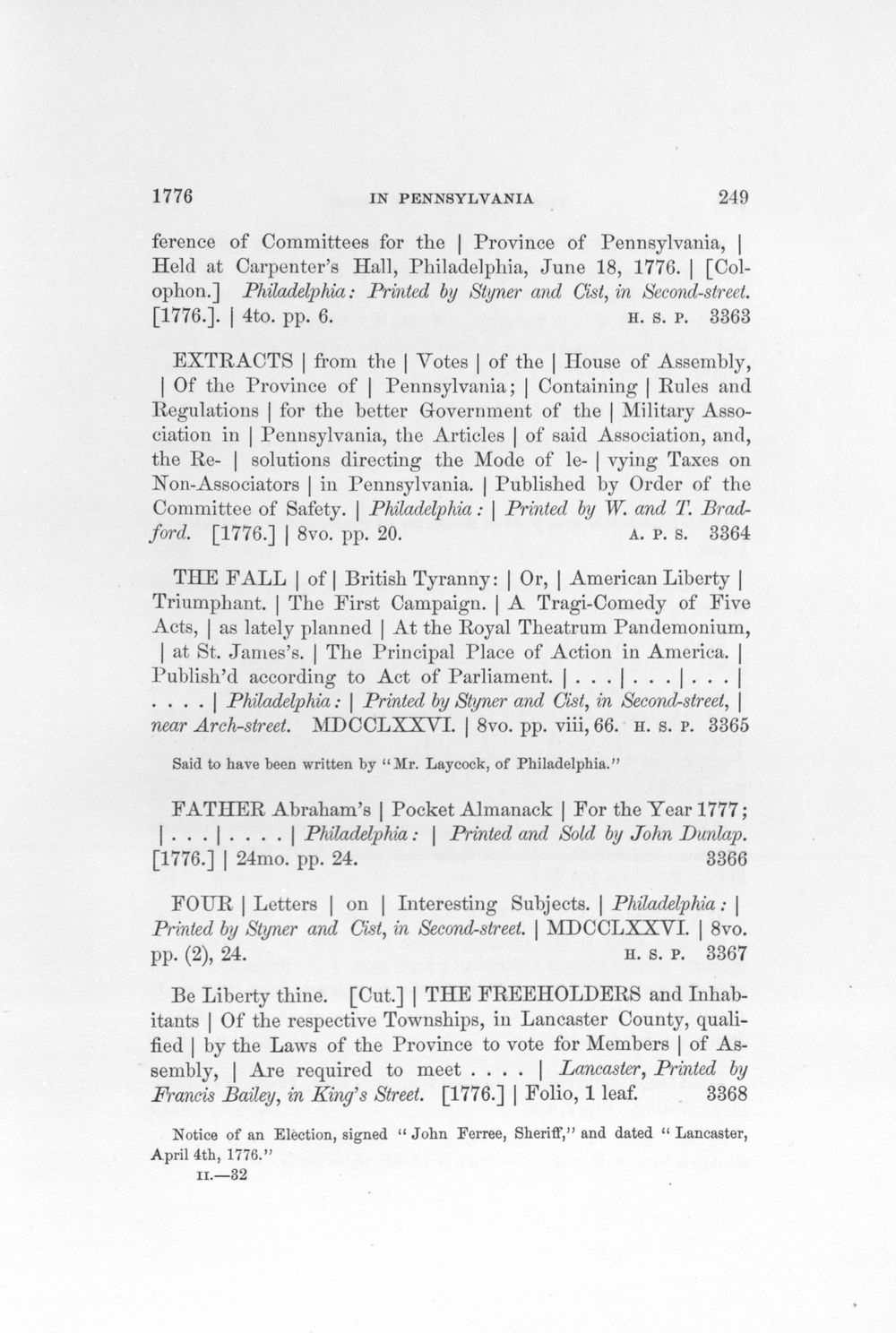 1776 IN PENNSYLVANIA 249

ference of Committees for the | Province of Pennsylvania, | Held at Carpenter's Hall, Philadelphia, June 18, 1776. | [Colophon.] Philadelphia: Printed by Styner and Cist, in Second-street. [1776.]. | 4to. pp. 6. H. S. P. 3363

EXTRACTS | from the | Votes | of the | House of Assembly, | Of the Province of | Pennsylvania; | Containing | Rules and Regulations | for the better Government of the | Military Association in | Pennsylvania, the Articles | of said Association, and, the Re- | solutions directing the Mode of le- | vying Taxes on Non-Associators | in Pennsylvania. | Published by Order of the Committee of Safety. | Philadelphia: | Printed by W. and T. Bradford. [1776.] | 8vo. pp. 20. A. P. S. 3364

THE FALL | of | British Tyranny: | Or, | American Liberty | Triumphant. | The First Campaign. | A Tragi-Comedy of Five Acts, | as lately planned | At the Royal Theatrum Pandemonium, | at St. James's. | The Principal Place of Action in America. | Publish'd according to Act of Parliament. | . . . | . . . | . . . | . . . . | Philadelphia: | Printed by Styner and Cist, in Second-street, | near Arch-street. MDCCLXXVI. | 8vo. pp. viii, 66. H. S. P. 3365

Said to have been written by "Mr. Laycock, of Philadelphia."

FATHER Abraham's | Pocket Almanack | For the Year 1777; | . . . | . . . . | Philadelphia: | Printed and Sold by John Dunlap. [1776.] | 24mo. pp. 24. 3366

FOUR | Letters | on | Interesting Subjects. | Philadelphia: | Printed by Styner and Cist, in Second-street. | MDCCLXXVI. | 8vo. pp. (2), 24. H. S. P. 3367

Be Liberty thine. [Cut.] | THE FREEHOLDERS and Inhabitants | Of the respective Townships, in Lancaster County, qualified | by the Laws of the Province to vote for Members | of Assembly, | Are required to meet . . . . | Lancaster, Printed by Francis Bailey, in King's Street. [1776.] | Folio, 1 leaf. 3368

Notice of an Election, signed "John Ferree, Sheriff," and dated "Lancaster, April 4th, 1776."

II.—32